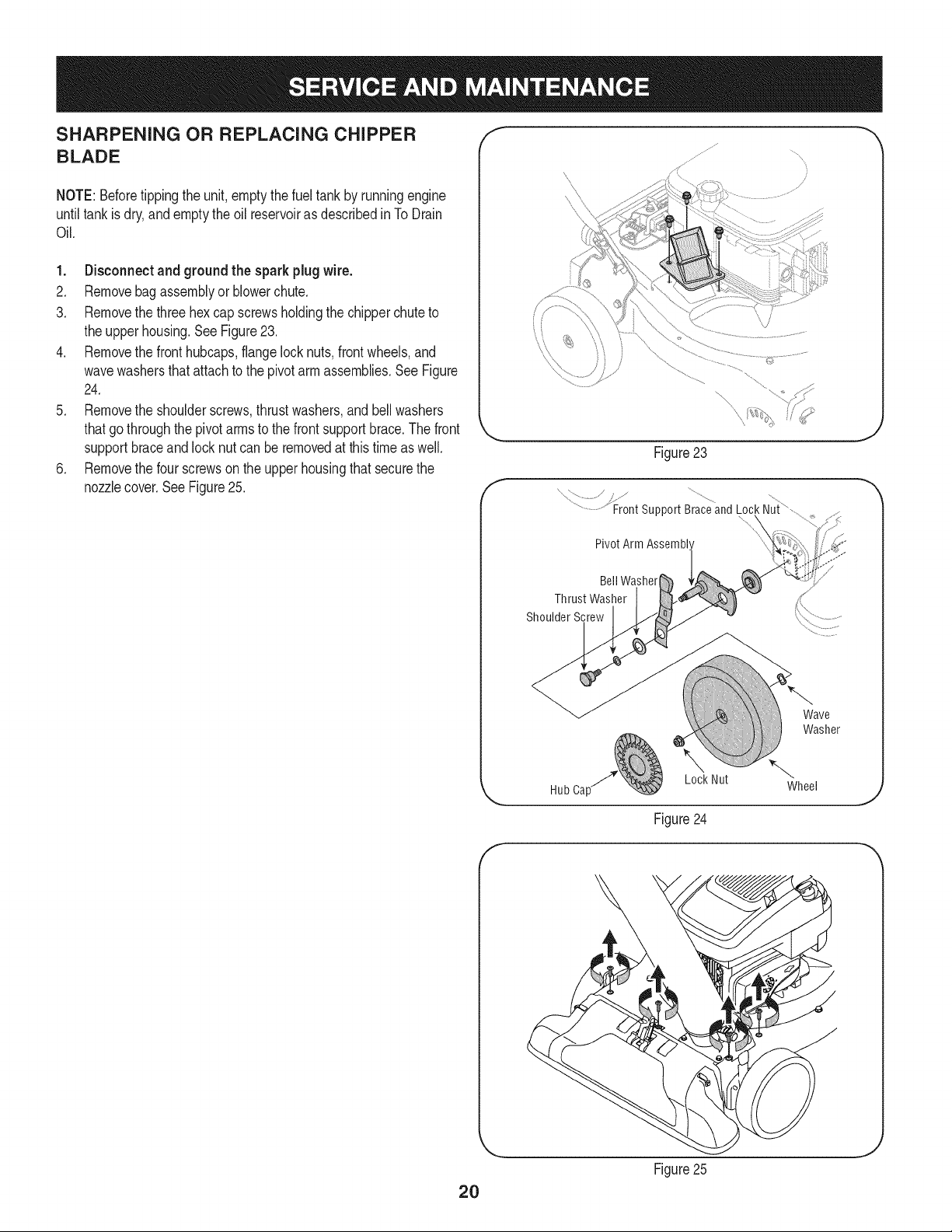 SERVICE AND MAINTENANCE

SHARPENING OR REPLACING CHIPPER BLADE

NOTE: Before tipping the unit, empty the fuel tank by running engine until tank is dry, and empty the oil reservoir as described in To Drain Oil.

1. Disconnect and ground the spark plug wire.
2. Remove bag assembly or blower chute.
3. Remove the three hex cap screws holding the chipper chute to the upper housing. See Figure 23.
4. Remove the front hubcaps, flange lock nuts, front wheels, and wave washers that attach to the pivot arm assemblies. See Figure 24.
5. Remove the shoulder screws, thrust washers, and bell washers that go through the pivot arms to the front support brace. The front support brace and lock nut can be removed at this time as well.
6. Remove the four screws on the upper housing that secure the nozzle cover. See Figure 25.

Figure 23

Front Support Brace and Lock Nut
Pivot Arm Assembly
Bell Washer
Thrust Washer
Shoulder Screw
Wave Washer
Hub Cap
Lock Nut
Wheel

Figure 24

Figure 25

20